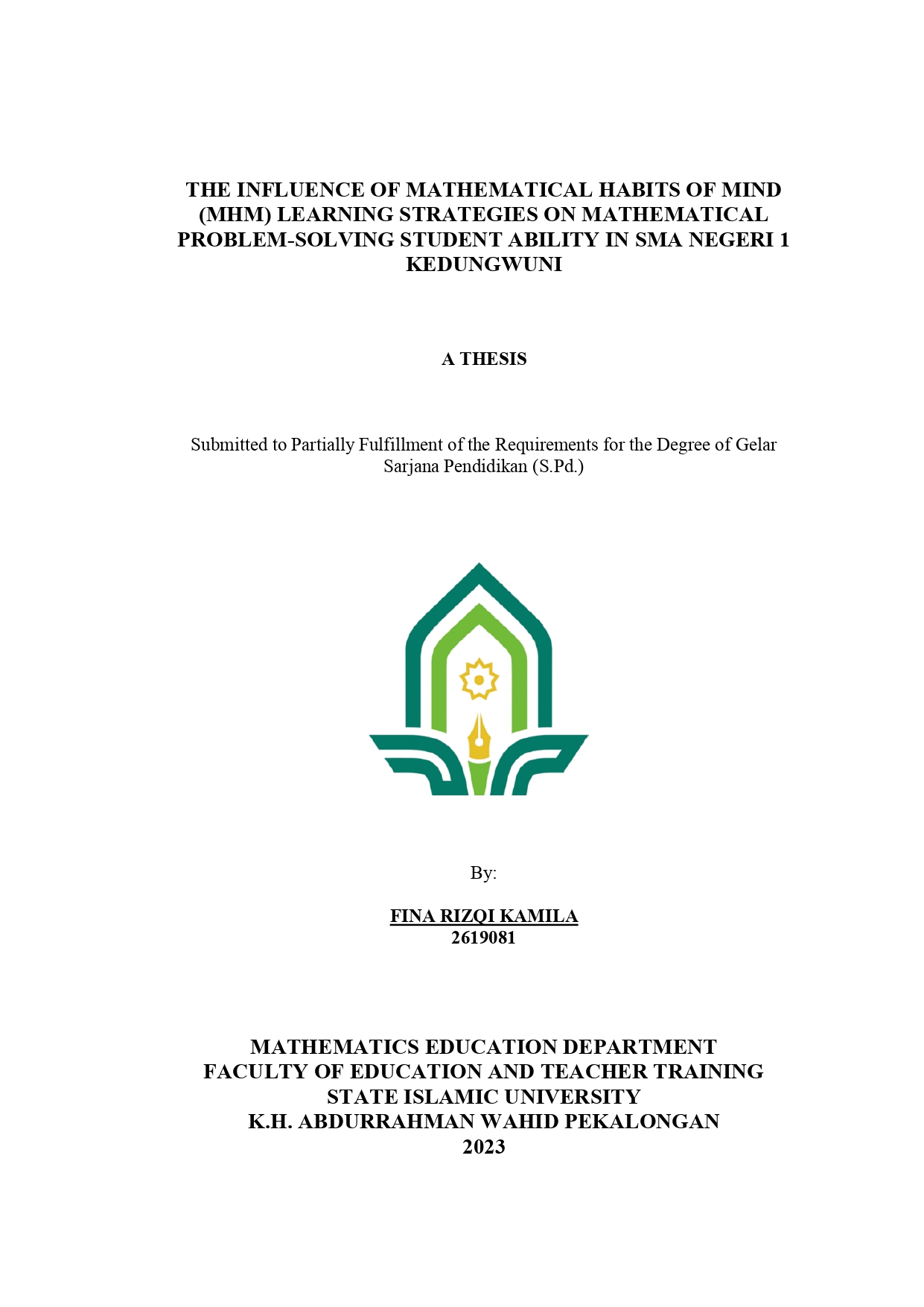 THE INFLUENCE OF MATHEMATICAL HABITS OF MIND (MHM) LEARNING STRATEGIES ON MATHEMATICAL PROBLEM-SOLVING STUDENT ABILITY IN SMA NEGERI 1 KEDUNGWUNI

A THESIS

Submitted to Partially Fulfillment of the Requirements for the Degree of Gelar Sarjana Pendidikan (S.Pd.)

By:

FINA RIZQI KAMILA
2619081

MATHEMATICS EDUCATION DEPARTMENT
FACULTY OF EDUCATION AND TEACHER TRAINING
STATE ISLAMIC UNIVERSITY
K.H. ABDURRAHMAN WAHID PEKALONGAN
2023